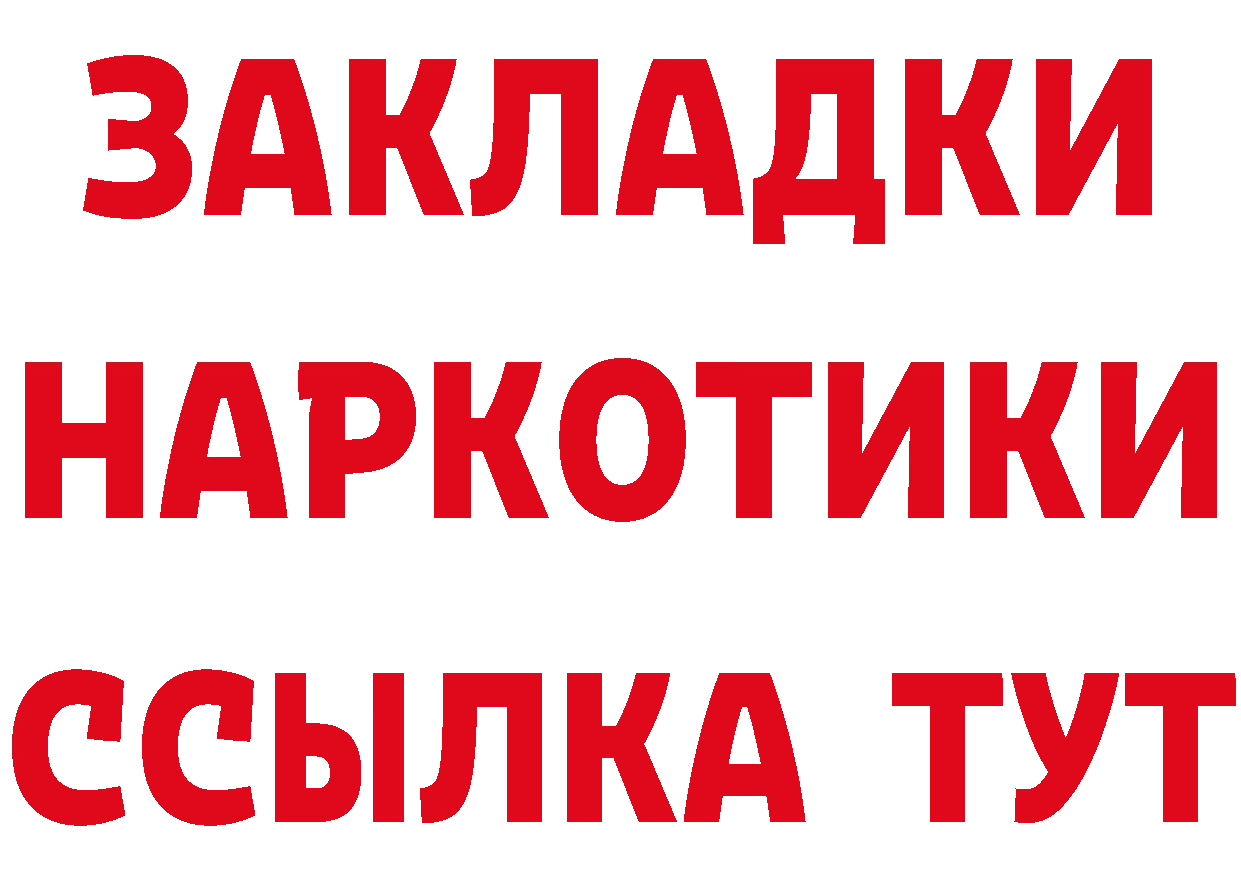 ЗАКЛАДКИ НАРКОТИКИ ССЫЛКА ТУТ